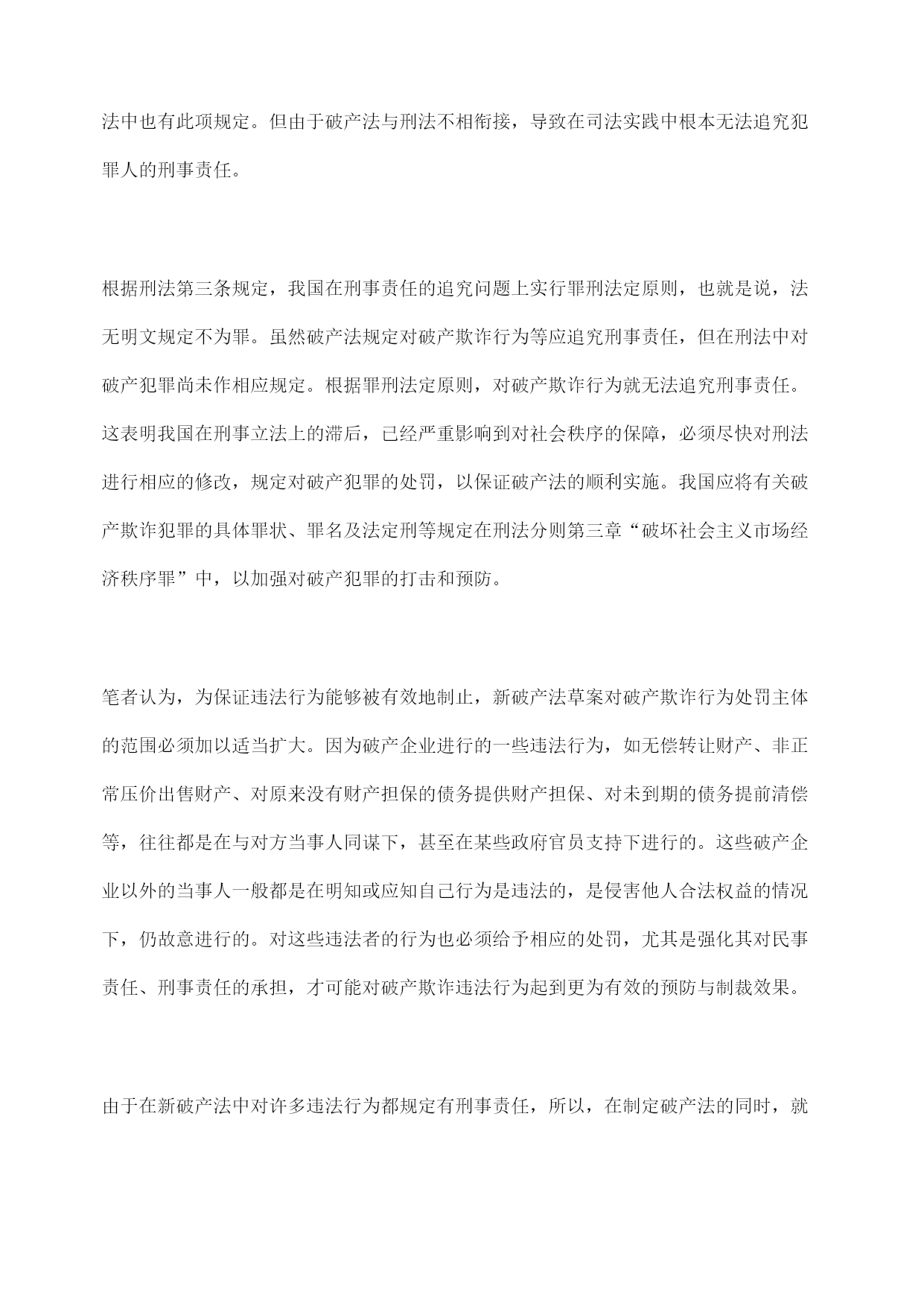 法中也有此项规定。但由于破产法与刑法不相衔接，导致在司法实践中根本无法追究犯罪人的刑事责任。

根据刑法第三条规定，我国在刑事责任的追究问题上实行罪刑法定原则，也就是说，法无明文规定不为罪。虽然破产法规定对破产欺诈行为等应追究刑事责任，但在刑法中对破产犯罪尚未作相应规定。根据罪刑法定原则，对破产欺诈行为就无法追究刑事责任。这表明我国在刑事立法上的滞后，已经严重影响到对社会秩序的保障，必须尽快对刑法进行相应的修改，规定对破产犯罪的处罚，以保证破产法的顺利实施。我国应将有关破产欺诈犯罪的具体罪状、罪名及法定刑等规定在刑法分则第三章“破坏社会主义市场经济秩序罪”中，以加强对破产犯罪的打击和预防。

笔者认为，为保证违法行为能够被有效地制止，新破产法草案对破产欺诈行为处罚主体的范围必须加以适当扩大。因为破产企业进行的一些违法行为，如无偿转让财产、非正常压价出售财产、对原来没有财产担保的债务提供财产担保、对未到期的债务提前清偿等，往往都是在与对方当事人同谋下，甚至在某些政府官员支持下进行的。这些破产企业以外的当事人一般都是在明知或应知自己行为是违法的，是侵害他人合法权益的情况下，仍故意进行的。对这些违法者的行为也必须给予相应的处罚，尤其是强化其对民事责任、刑事责任的承担，才可能对破产欺诈违法行为起到更为有效的预防与制裁效果。

由于在新破产法中对许多违法行为都规定有刑事责任，所以，在制定破产法的同时，就